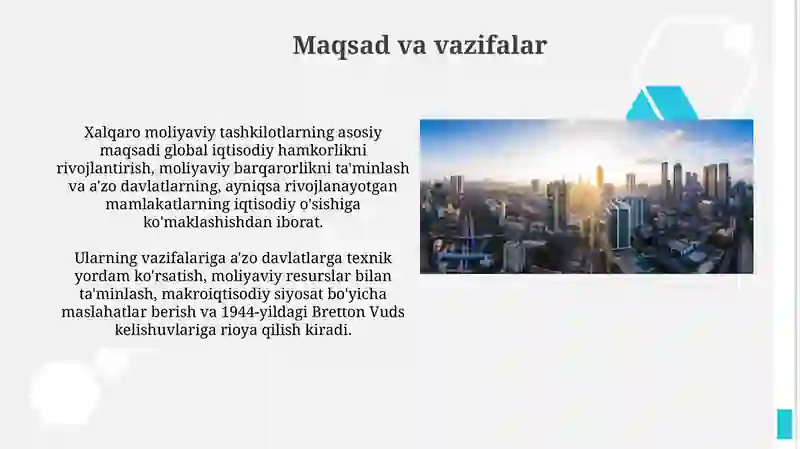 Maqsad va vazifalar

Xalqaro moliyaviy tashkilotlarning asosiy maqsadi global iqtisodiy hamkorlikni rivojlantirish, moliyaviy barqarorlikni ta'minlash va a'zo davlatlarning, ayniqsa rivojlanayotgan mamlakatlarning iqtisodiy o'sishiga ko'maklashishdan iborat.

Ularning vazifalariga a'zo davlatlarga texnik yordam ko'rsatish, moliyaviy resurslar bilan ta'minlash, makroiqtisodiy siyosat bo'yicha maslahatlar berish va 1944-yildagi Bretton Vuds kelishuvlariga rioya qilish kiradi.